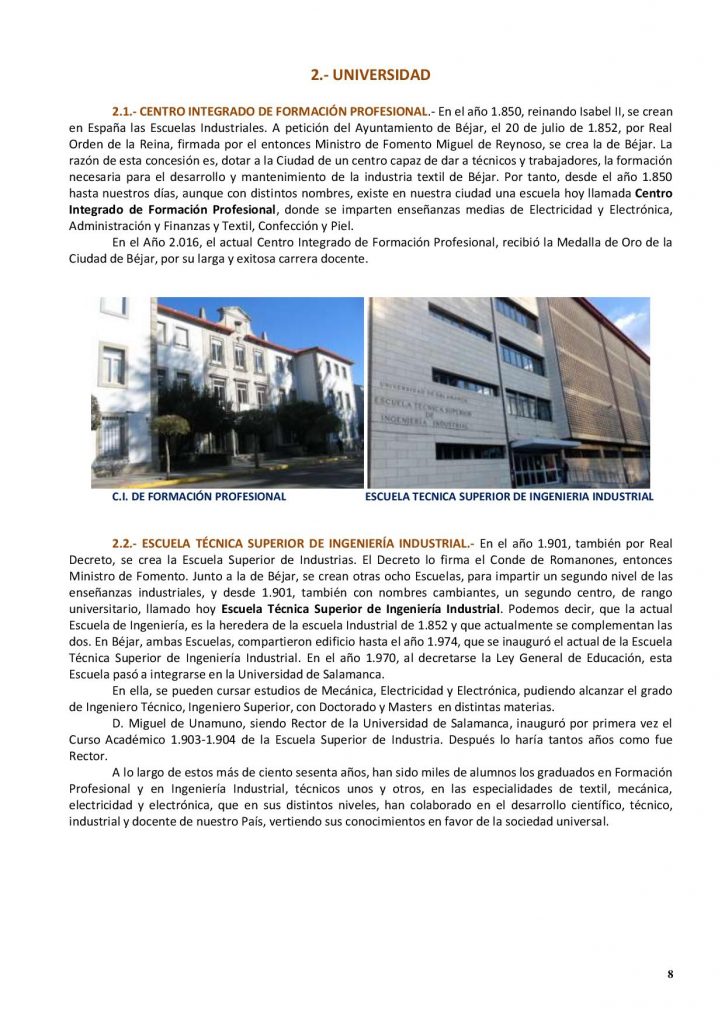 2.- UNIVERSIDAD

2.1.- CENTRO INTEGRADO DE FORMACIÓN PROFESIONAL.- En el año 1.850, reinando Isabel II, se crean en España las Escuelas Industriales. A petición del Ayuntamiento de Béjar, el 20 de julio de 1.852, por Real Orden de la Reina, firmada por el entonces Ministro de Fomento Miguel de Reynoso, se crea la de Béjar. La razón de esta concesión es, dotar a la Ciudad de un centro capaz de dar a técnicos y trabajadores, la formación necesaria para el desarrollo y mantenimiento de la industria textil de Béjar. Por tanto, desde el año 1.850 hasta nuestros días, aunque con distintos nombres, existe en nuestra ciudad una escuela hoy llamada Centro Integrado de Formación Profesional, donde se imparten enseñanzas medias de Electricidad y Electrónica, Administración y Finanzas y Textil, Confección y Piel.

En el Año 2.016, el actual Centro Integrado de Formación Profesional, recibió la Medalla de Oro de la Ciudad de Béjar, por su larga y exitosa carrera docente.

UNIVERSIDAD DE SALAMANCA
ESCUELA TÉCNICA SUPERIOR DE INGENIERÍA INDUSTRIAL

C.I. DE FORMACIÓN PROFESIONAL

ESCUELA TECNICA SUPERIOR DE INGENIERIA INDUSTRIAL

2.2.- ESCUELA TÉCNICA SUPERIOR DE INGENIERÍA INDUSTRIAL.- En el año 1.901, también por Real Decreto, se crea la Escuela Superior de Industrias. El Decreto lo firma el Conde de Romanones, entonces Ministro de Fomento. Junto a la de Béjar, se crean otras ocho Escuelas, para impartir un segundo nivel de las enseñanzas industriales, y desde 1.901, también con nombres cambiantes, un segundo centro, de rango universitario, llamado hoy Escuela Técnica Superior de Ingeniería Industrial. Podemos decir, que la actual Escuela de Ingeniería, es la heredera de la escuela Industrial de 1.852 y que actualmente se complementan las dos. En Béjar, ambas Escuelas, compartieron edificio hasta el año 1.974, que se inauguró el actual de la Escuela Técnica Superior de Ingeniería Industrial. En el año 1.970, al decretarse la Ley General de Educación, esta Escuela pasó a integrarse en la Universidad de Salamanca.

En ella, se pueden cursar estudios de Mecánica, Electricidad y Electrónica, pudiendo alcanzar el grado de Ingeniero Técnico, Ingeniero Superior, con Doctorado y Masters en distintas materias.

D. Miguel de Unamuno, siendo Rector de la Universidad de Salamanca, inauguró por primera vez el Curso Académico 1.903-1.904 de la Escuela Superior de Industria. Después lo haría tantos años como fue Rector.

A lo largo de estos más de ciento sesenta años, han sido miles de alumnos los graduados en Formación Profesional y en Ingeniería Industrial, técnicos unos y otros, en las especialidades de textil, mecánica, electricidad y electrónica, que en sus distintos niveles, han colaborado en el desarrollo científico, técnico, industrial y docente de nuestro País, vertiendo sus conocimientos en favor de la sociedad universal.

8